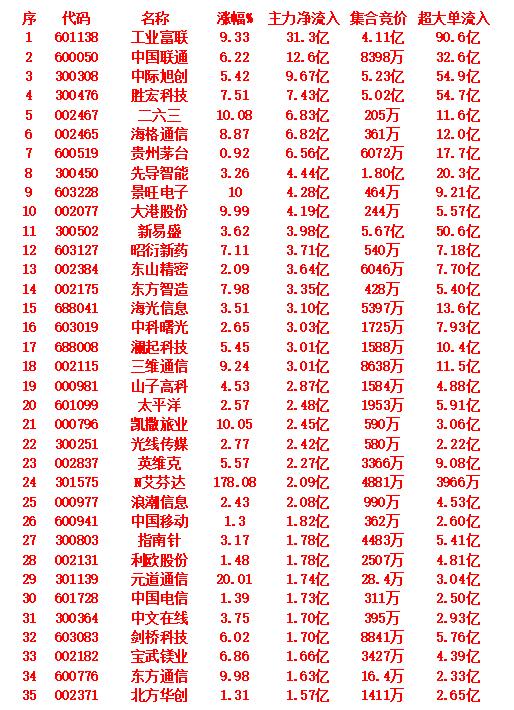 | 序 | 代码 | 名称 | 涨幅% | 主力净流入 | 集合竞价 | 超大单流入 |
|---|---|---|---|---|---|---|
| 1 | 601138 | 工业富联 | 9.33 | 31.3亿 | 4.11亿 | 90.6亿 |
| 2 | 600050 | 中国联通 | 6.22 | 12.6亿 | 8398万 | 32.6亿 |
| 3 | 300308 | 中际旭创 | 5.42 | 9.67亿 | 5.23亿 | 54.9亿 |
| 4 | 300476 | 胜宏科技 | 7.51 | 7.43亿 | 5.02亿 | 54.7亿 |
| 5 | 002467 | 二六三 | 10.08 | 6.83亿 | 205万 | 11.6亿 |
| 6 | 002465 | 海格通信 | 8.87 | 6.82亿 | 361万 | 12.0亿 |
| 7 | 600519 | 贵州茅台 | 0.92 | 6.56亿 | 6072万 | 17.7亿 |
| 8 | 300450 | 先导智能 | 3.26 | 4.44亿 | 1.80亿 | 20.3亿 |
| 9 | 603228 | 景旺电子 | 10 | 4.28亿 | 464万 | 9.21亿 |
| 10 | 002077 | 大港股份 | 9.99 | 4.19亿 | 244万 | 5.57亿 |
| 11 | 300502 | 新易盛 | 3.62 | 3.98亿 | 5.67亿 | 50.6亿 |
| 12 | 603127 | 昭衍新药 | 7.11 | 3.71亿 | 540万 | 7.18亿 |
| 13 | 002384 | 东山精密 | 2.09 | 3.64亿 | 6046万 | 7.70亿 |
| 14 | 002175 | 东方智造 | 7.98 | 3.35亿 | 428万 | 5.40亿 |
| 15 | 688041 | 海光信息 | 3.51 | 3.10亿 | 5397万 | 13.6亿 |
| 16 | 603019 | 中科曙光 | 2.65 | 3.03亿 | 1725万 | 7.93亿 |
| 17 | 688008 | 澜起科技 | 5.45 | 3.01亿 | 1588万 | 10.4亿 |
| 18 | 002115 | 三维通信 | 9.24 | 3.01亿 | 8638万 | 11.5亿 |
| 19 | 000981 | 山子高科 | 4.53 | 2.87亿 | 1584万 | 4.88亿 |
| 20 | 601099 | 太平洋 | 2.57 | 2.48亿 | 1953万 | 5.91亿 |
| 21 | 000796 | 凯撒旅业 | 10.05 | 2.45亿 | 590万 | 3.06亿 |
| 22 | 300251 | 光线传媒 | 2.77 | 2.42亿 | 580万 | 2.22亿 |
| 23 | 002837 | 英维克 | 5.57 | 2.27亿 | 3366万 | 9.08亿 |
| 24 | 301575 | N艾芬达 | 178.08 | 2.09亿 | 4881万 | 3966万 |
| 25 | 000977 | 浪潮信息 | 2.43 | 2.08亿 | 990万 | 4.53亿 |
| 26 | 600941 | 中国移动 | 1.3 | 1.82亿 | 362万 | 2.60亿 |
| 27 | 300803 | 指南针 | 3.17 | 1.78亿 | 4483万 | 5.41亿 |
| 28 | 002131 | 利欧股份 | 1.48 | 1.78亿 | 2507万 | 4.81亿 |
| 29 | 301139 | 元道通信 | 20.01 | 1.74亿 | 28.4万 | 3.04亿 |
| 30 | 601728 | 中国电信 | 1.39 | 1.73亿 | 311万 | 2.50亿 |
| 31 | 300364 | 中文在线 | 3.75 | 1.70亿 | 395万 | 2.93亿 |
| 32 | 603083 | 剑桥科技 | 6.02 | 1.70亿 | 8841万 | 5.76亿 |
| 33 | 002182 | 宝武镁业 | 6.86 | 1.66亿 | 3427万 | 4.39亿 |
| 34 | 600776 | 东方通信 | 9.98 | 1.63亿 | 16.4万 | 2.33亿 |
| 35 | 002371 | 北方华创 | 1.31 | 1.57亿 | 1411万 | 2.65亿 |